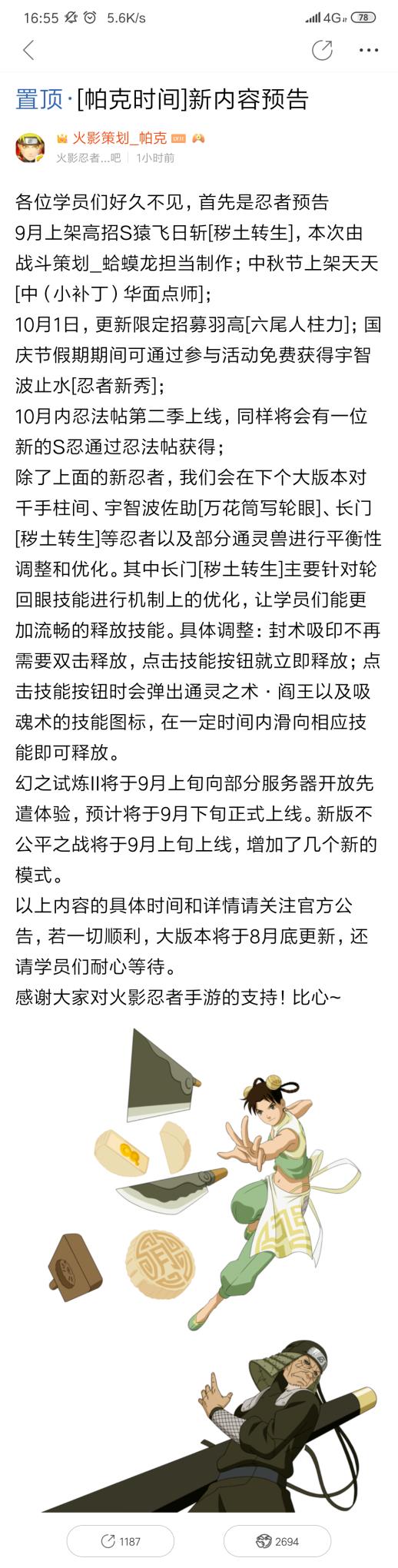 16:55 5.6K/s 4G 78

置顶·[帕克时间]新内容预告

火影策划_帕克
火影忍者...吧 | 1小时前

各位学员们好久不见，首先是忍者预告
9月上架高招S猿飞日斩[秽土转生]，本次由战斗策划_蛤蟆龙担当制作；中秋节上架天天[中（小补丁）华面点师]；
10月1日，更新限定招募羽高[六尾人柱力]；国庆节假期期间可通过参与活动免费获得宇智波止水[忍者新秀]；
10月内忍法帖第二季上线，同样将会有一位新的S忍通过忍法帖获得；
除了上面的新忍者，我们会在下个大版本对千手柱间、宇智波佐助[万花筒写轮眼]、长门[秽土转生]等忍者以及部分通灵兽进行平衡性调整和优化。其中长门[秽土转生]主要针对轮回眼技能进行机制上的优化，让学员们能更加流畅的释放技能。具体调整：封术吸印不再需要双击释放，点击技能按钮就立即释放；点击技能按钮时会弹出通灵之术·阎王以及吸魂术的技能图标，在一定时间内滑向相应技能即可释放。
幻之试炼II将于9月上旬向部分服务器开放先遣体验，预计将于9月下旬正式上线。新版不公平之战将于9月上旬上线，增加了几个新的模式。
以上内容的具体时间和详情请关注官方公告，若一切顺利，大版本将于8月底更新，还请学员们耐心等待。
感谢大家对火影忍者手游的支持！比心~

1187
2694